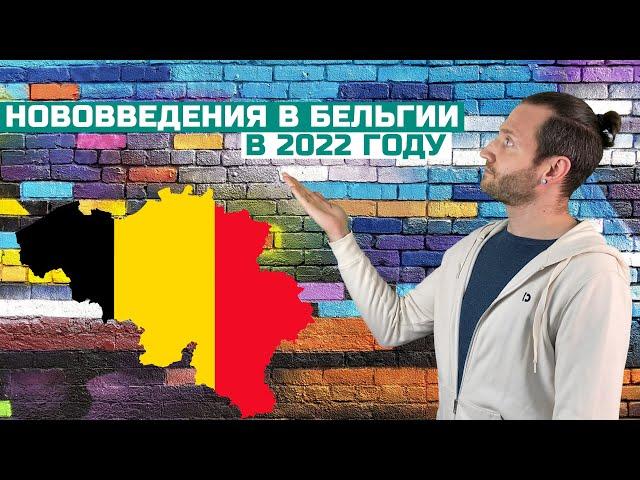 НОВОВВЕДЕНИЯ В БЕЛЬГИИ
В 2022 ГОДУ